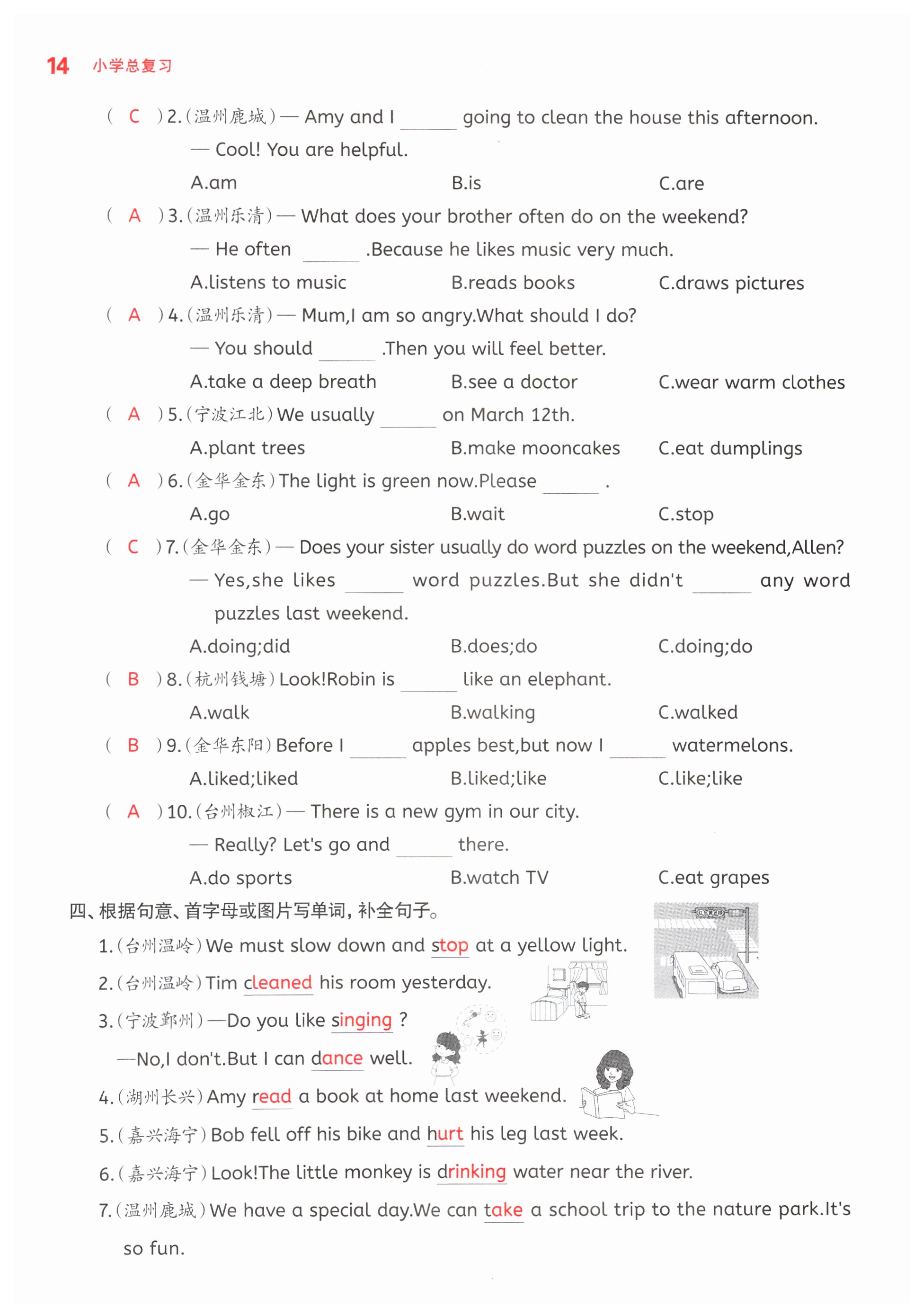 14 小学总复习

( C )2.(温州鹿城)— Amy and I ______ going to clean the house this afternoon.
— Cool! You are helpful.
A.am B.is C.are

( A )3.(温州乐清)— What does your brother often do on the weekend?
— He often ______ .Because he likes music very much.
A.listens to music B.reads books C.draws pictures

( A )4.(温州乐清)— Mum,I am so angry.What should I do?
— You should ______ .Then you will feel better.
A.take a deep breath B.see a doctor C.wear warm clothes

( A )5.(宁波江北)We usually ______ on March 12th.
A.plant trees B.make mooncakes C.eat dumplings

( A )6.(金华金东)The light is green now.Please ______ .
A.go B.wait C.stop

( C )7.(金华金东)— Does your sister usually do word puzzles on the weekend,Allen?
— Yes,she likes ______ word puzzles.But she didn't ______ any word puzzles last weekend.
A.doing;did B.does;do C.doing;do

( B )8.(杭州钱塘)Look!Robin is ______ like an elephant.
A.walk B.walking C.walked

( B )9.(金华东阳)Before I ______ apples best,but now I ______ watermelons.
A.liked;liked B.liked;like C.like;like

( A )10.(台州椒江)— There is a new gym in our city.
— Really? Let's go and ______ there.
A.do sports B.watch TV C.eat grapes

四、根据句意、首字母或图片写单词，补全句子。
1.(台州温岭)We must slow down and stop at a yellow light.
2.(台州温岭)Tim cleaned his room yesterday.
3.(宁波鄞州)—Do you like singing ?
—No,I don't.But I can dance well.
4.(湖州长兴)Amy read a book at home last weekend.
5.(嘉兴海宁)Bob fell off his bike and hurt his leg last week.
6.(嘉兴海宁)Look!The little monkey is drinking water near the river.
7.(温州鹿城)We have a special day.We can take a school trip to the nature park.It's so fun.